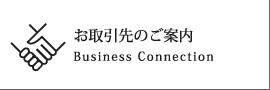 お取引先のご案内
Business Connection